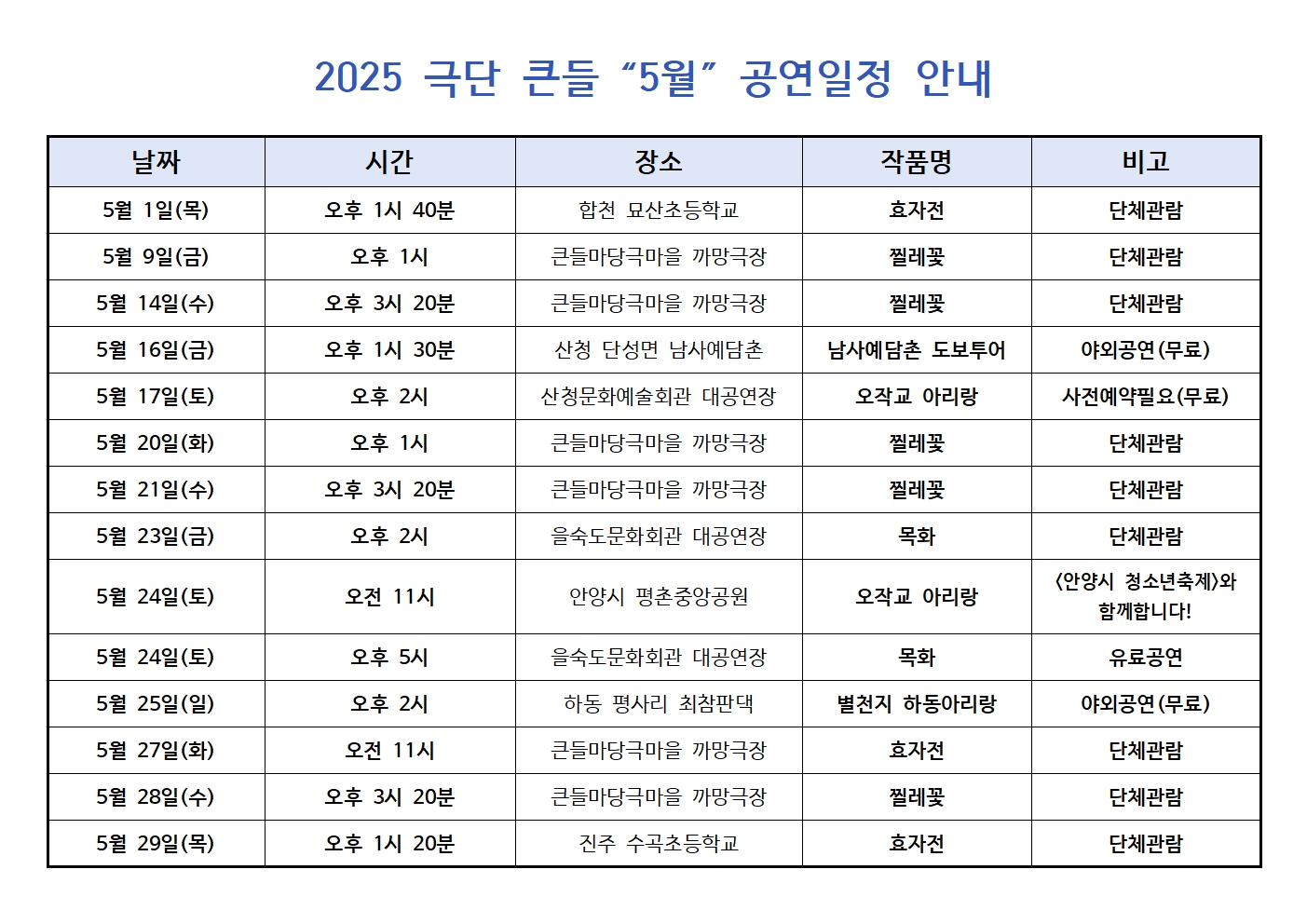 2025 극단 큰들 “5월” 공연일정 안내

| 날짜 | 시간 | 장소 | 작품명 | 비고 |
|---|---|---|---|---|
| 5월 1일(목) | 오후 1시 40분 | 합천 묘산초등학교 | 효자전 | 단체관람 |
| 5월 9일(금) | 오후 1시 | 큰들마당극마을 까망극장 | 찔레꽃 | 단체관람 |
| 5월 14일(수) | 오후 3시 20분 | 큰들마당극마을 까망극장 | 찔레꽃 | 단체관람 |
| 5월 16일(금) | 오후 1시 30분 | 산청 단성면 남사예담촌 | 남사예담촌 도보투어 | 야외공연(무료) |
| 5월 17일(토) | 오후 2시 | 산청문화예술회관 대공연장 | 오작교 아리랑 | 사전예약필요(무료) |
| 5월 20일(화) | 오후 1시 | 큰들마당극마을 까망극장 | 찔레꽃 | 단체관람 |
| 5월 21일(수) | 오후 3시 20분 | 큰들마당극마을 까망극장 | 찔레꽃 | 단체관람 |
| 5월 23일(금) | 오후 2시 | 을숙도문화회관 대공연장 | 목화 | 단체관람 |
| 5월 24일(토) | 오전 11시 | 안양시 평촌중앙공원 | 오작교 아리랑 | <안양시 청소년축제>와 함께합니다! |
| 5월 24일(토) | 오후 5시 | 을숙도문화회관 대공연장 | 목화 | 유료공연 |
| 5월 25일(일) | 오후 2시 | 하동 평사리 최참판댁 | 별천지 하동아리랑 | 야외공연(무료) |
| 5월 27일(화) | 오전 11시 | 큰들마당극마을 까망극장 | 효자전 | 단체관람 |
| 5월 28일(수) | 오후 3시 20분 | 큰들마당극마을 까망극장 | 찔레꽃 | 단체관람 |
| 5월 29일(목) | 오후 1시 20분 | 진주 수곡초등학교 | 효자전 | 단체관람 |